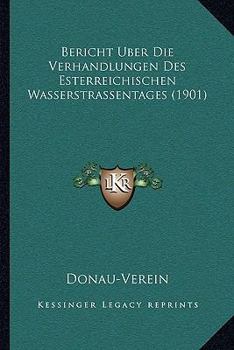 Bericht Uber Die Verhandlungen Des Esterreichischen Wasserstrassentages (1901)

LKR

Donau-Verein

Kessinger Legacy Reprints